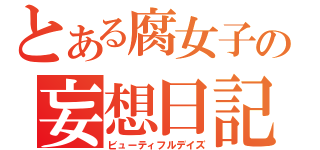 とある腐女子の
妄想日記
ビューティフルデイズ